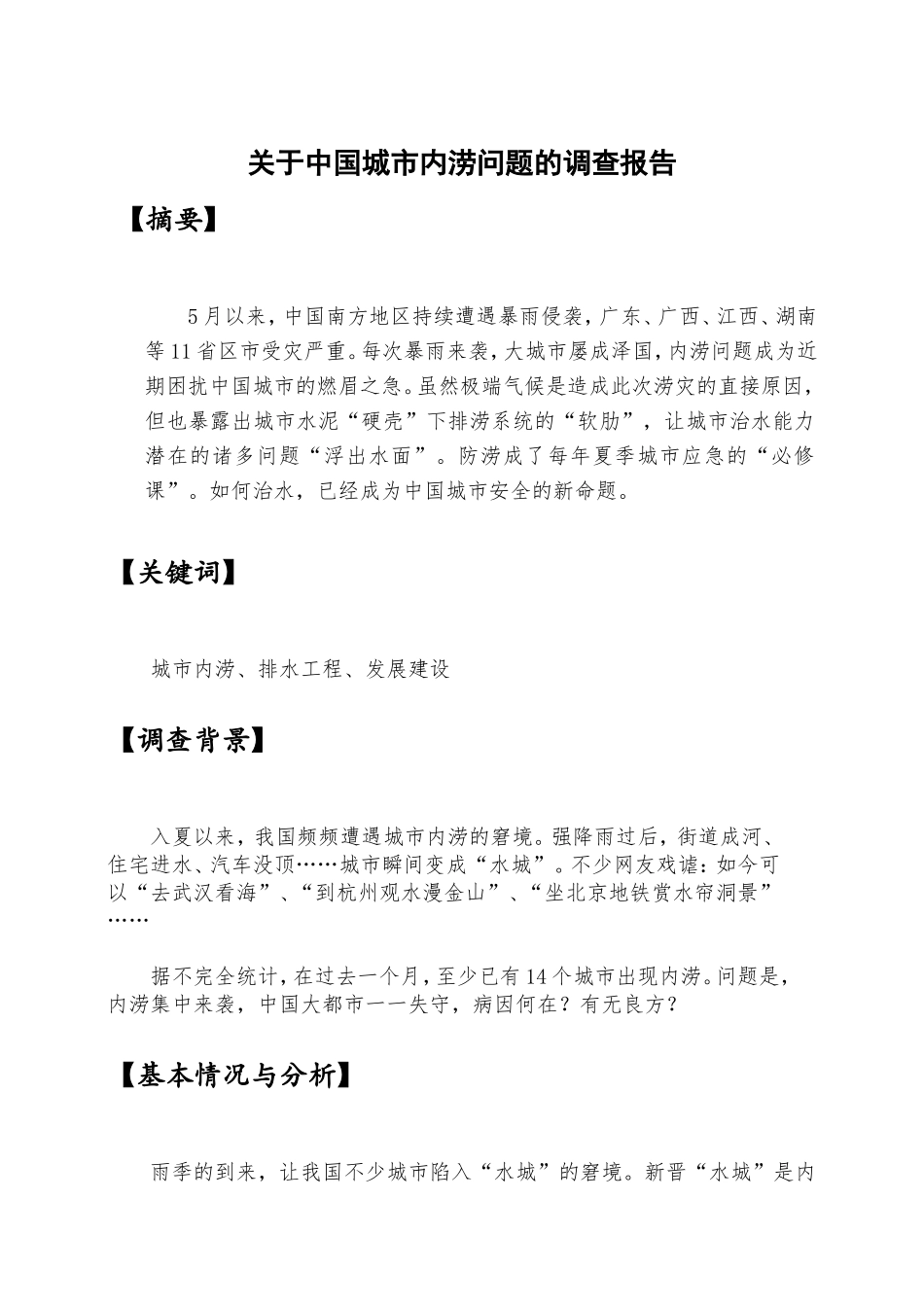 关于中国城市内涝问题的调查报告

【摘要】

5月以来，中国南方地区持续遭遇暴雨侵袭，广东、广西、江西、湖南等11省区市受灾严重。每次暴雨来袭，大城市屡成泽国，内涝问题成为近期困扰中国城市的燃眉之急。虽然极端气候是造成此次涝灾的直接原因，但也暴露出城市水泥“硬壳”下排涝系统的“软肋”，让城市治水能力潜在的诸多问题“浮出水面”。防涝成了每年夏季城市应急的“必修课”。如何治水，已经成为中国城市安全的新命题。

【关键词】

城市内涝、排水工程、发展建设

【调查背景】

入夏以来，我国频频遭遇城市内涝的窘境。强降雨过后，街道成河、住宅进水、汽车没顶……城市瞬间变成“水城”。不少网友戏谑：如今可以“去武汉看海”、“到杭州观水漫金山”、“坐北京地铁赏水帘洞景”……

据不完全统计，在过去一个月，至少已有14个城市出现内涝。问题是，内涝集中来袭，中国大都市一一失守，病因何在？有无良方？

【基本情况与分析】

雨季的到来，让我国不少城市陷入“水城”的窘境。新晋“水城”是内